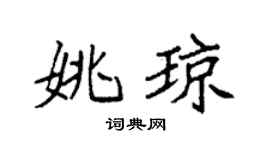 姚琼

词典网